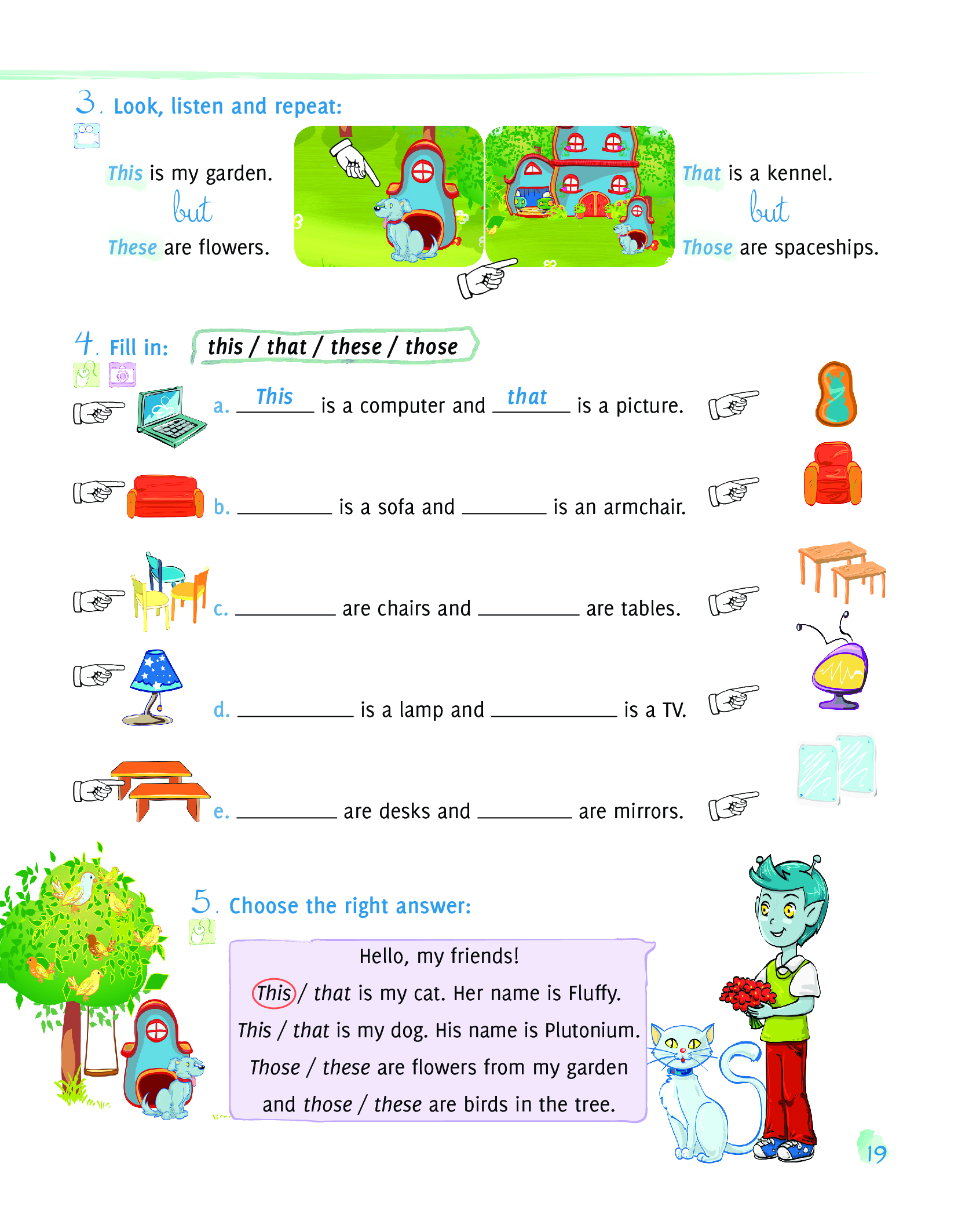 3. Look, listen and repeat:

This is my garden.
but
These are flowers.

That is a kennel.
but
Those are spaceships.

4. Fill in: this / that / these / those

a. This is a computer and that is a picture.

b. ________ is a sofa and ________ is an armchair.

c. ________ are chairs and ________ are tables.

d. ________ is a lamp and ________ is a TV.

e. ________ are desks and ________ are mirrors.

5. Choose the right answer:

Hello, my friends!
This / that is my cat. Her name is Fluffy.
This / that is my dog. His name is Plutonium.
Those / these are flowers from my garden
and those / these are birds in the tree.

19